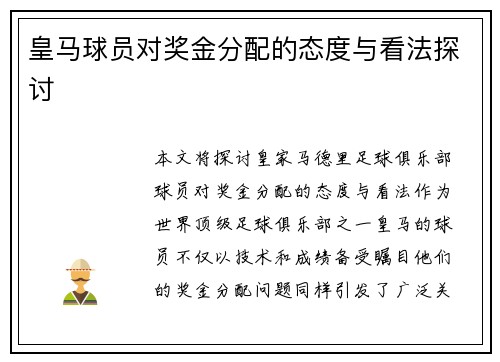 皇马球员对奖金分配的态度与看法探讨

本文将探讨皇家马德里足球俱乐部球员对奖金分配的态度与看法作为世界顶级足球俱乐部之一皇马的球员不仅以技术和成绩备受瞩目他们的奖金分配问题同样引发了广泛关